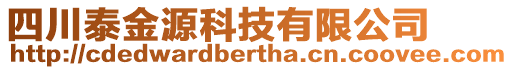 四川泰金源科技有限公司
http://cdedwardbertha.cn.coovee.com